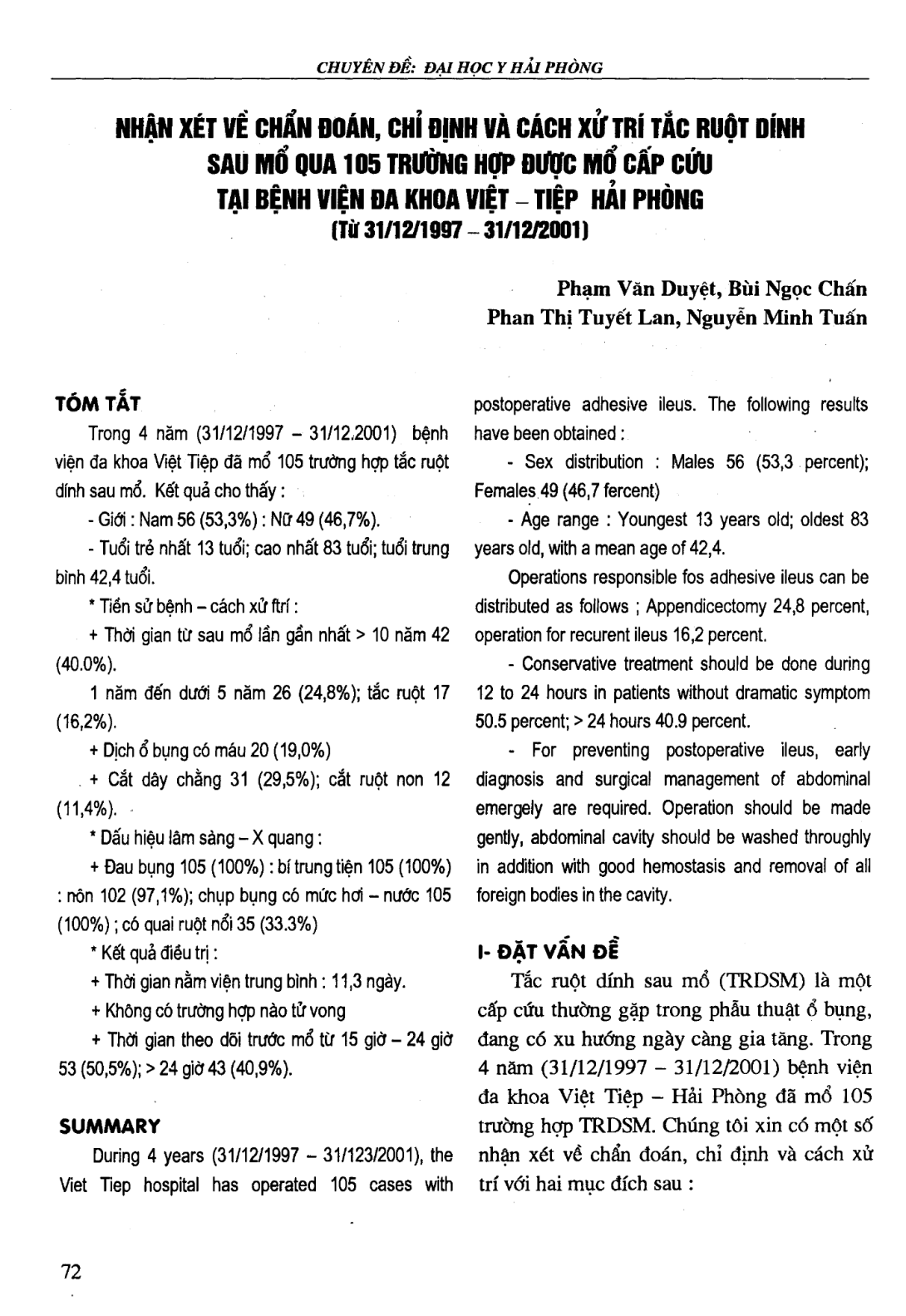 CHUYÊN ĐỀ: ĐẠI HỌC Y HẢI PHÒNG

NHẬN XÉT VỀ CHẨN ĐOÁN, CHỈ ĐỊNH VÀ CÁCH XỬ TRÍ TẮC RUỘT DÍNH SAU MỔ QUA 105 TRƯỜNG HỢP ĐƯỢC MỔ CẤP CỨU TẠI BỆNH VIỆN ĐA KHOA VIỆT – TIỆP HẢI PHÒNG
(Từ 31/12/1997 – 31/12/2001)

Phạm Văn Duyệt, Bùi Ngọc Chấn
Phan Thị Tuyết Lan, Nguyễn Minh Tuấn

TÓM TẮT

Trong 4 năm (31/12/1997 – 31/12.2001) bệnh viện đa khoa Việt Tiệp đã mổ 105 trường hợp tắc ruột dính sau mổ. Kết quả cho thấy :

- Giới : Nam 56 (53,3%) : Nữ 49 (46,7%).

- Tuổi trẻ nhất 13 tuổi; cao nhất 83 tuổi; tuổi trung bình 42,4 tuổi.

* Tiền sử bệnh – cách xử ftrí :

+ Thời gian từ sau mổ lần gần nhất > 10 năm 42 (40.0%).

1 năm đến dưới 5 năm 26 (24,8%); tắc ruột 17 (16,2%).

+ Dịch ổ bụng có máu 20 (19,0%)

+ Cắt dây chằng 31 (29,5%); cắt ruột non 12 (11,4%).

* Dấu hiệu lâm sàng – X quang :

+ Đau bụng 105 (100%) : bí trung tiện 105 (100%) : nôn 102 (97,1%); chụp bụng có mức hơi – nước 105 (100%) ; có quai ruột nổi 35 (33.3%)

* Kết quả điều trị :

+ Thời gian nằm viện trung bình : 11,3 ngày.

+ Không có trường hợp nào tử vong

+ Thời gian theo dõi trước mổ từ 15 giờ – 24 giờ 53 (50,5%); > 24 giờ 43 (40,9%).

SUMMARY

During 4 years (31/12/1997 – 31/123/2001), the Viet Tiep hospital has operated 105 cases with postoperative adhesive ileus. The following results have been obtained :

- Sex distribution : Males 56 (53,3 percent); Females 49 (46,7 fercent)

- Age range : Youngest 13 years old; oldest 83 years old, with a mean age of 42,4.

Operations responsible fos adhesive ileus can be distributed as follows ; Appendicectomy 24,8 percent, operation for recurent ileus 16,2 percent.

- Conservative treatment should be done during 12 to 24 hours in patients without dramatic symptom 50.5 percent; > 24 hours 40.9 percent.

- For preventing postoperative ileus, early diagnosis and surgical management of abdominal emergely are required. Operation should be made gently, abdominal cavity should be washed throughly in addition with good hemostasis and removal of all foreign bodies in the cavity.

I- ĐẶT VẤN ĐỀ

Tắc ruột dính sau mổ (TRDSM) là một cấp cứu thường gặp trong phẫu thuật ổ bụng, đang có xu hướng ngày càng gia tăng. Trong 4 năm (31/12/1997 – 31/12/2001) bệnh viện đa khoa Việt Tiệp – Hải Phòng đã mổ 105 trường hợp TRDSM. Chúng tôi xin có một số nhận xét về chẩn đoán, chỉ định và cách xử trí với hai mục đích sau :

72